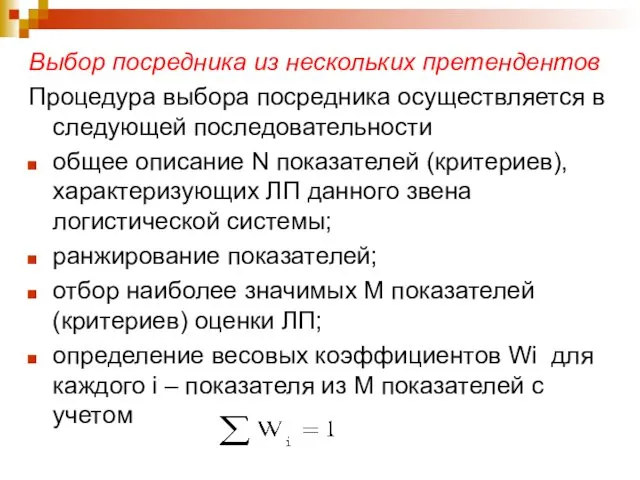 Выбор посредника из нескольких претендентов

Процедура выбора посредника осуществляется в следующей последовательности

общее описание N показателей (критериев), характеризующих ЛП данного звена логистической системы;

ранжирование показателей;

отбор наиболее значимых M показателей (критериев) оценки ЛП;

определение весовых коэффициентов Wi для каждого i – показателя из M показателей с учетом $\sum W_i = 1$